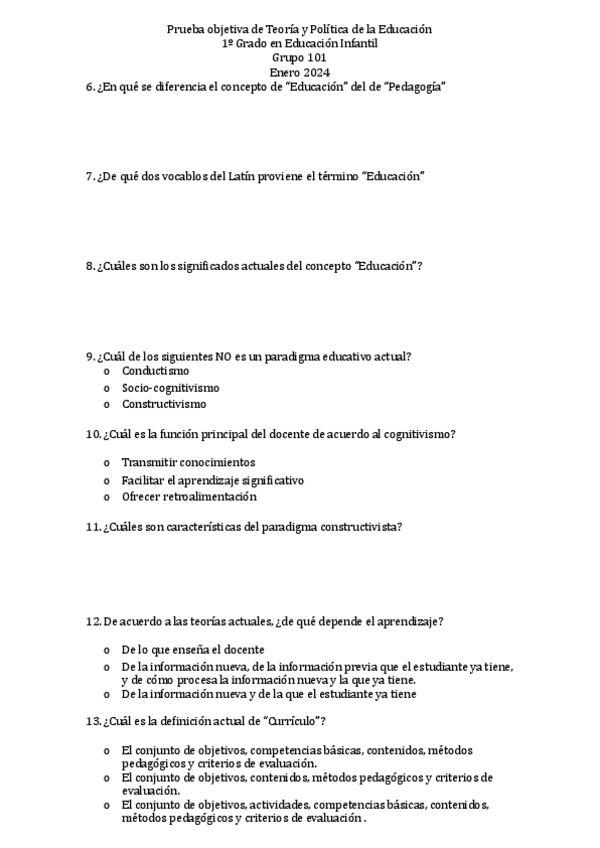 Prueba objetiva de Teoría y Política de la Educación
1º Grado en Educación Infantil
Grupo 101
Enero 2024

6. ¿En qué se diferencia el concepto de "Educación" del de "Pedagogía"

7. ¿De qué dos vocablos del Latín proviene el término "Educación"

8. ¿Cuáles son los significados actuales del concepto "Educación"?

9. ¿Cuál de los siguientes NO es un paradigma educativo actual?
o Conductismo
o Socio-cognitivismo
o Constructivismo

10. ¿Cuál es la función principal del docente de acuerdo al cognitivismo?

o Transmitir conocimientos
o Facilitar el aprendizaje significativo
o Ofrecer retroalimentación

11. ¿Cuáles son características del paradigma constructivista?

12. De acuerdo a las teorías actuales, ¿de qué depende el aprendizaje?

o De lo que enseña el docente
o De la información nueva, de la información previa que el estudiante ya tiene, y de cómo procesa la información nueva y la que ya tiene.
o De la información nueva y de la que el estudiante ya tiene

13. ¿Cuál es la definición actual de "Currículo"?

o El conjunto de objetivos, competencias básicas, contenidos, métodos pedagógicos y criterios de evaluación.
o El conjunto de objetivos, contenidos, métodos pedagógicos y criterios de evaluación.
o El conjunto de objetivos, actividades, competencias básicas, contenidos, métodos pedagógicos y criterios de evaluación.